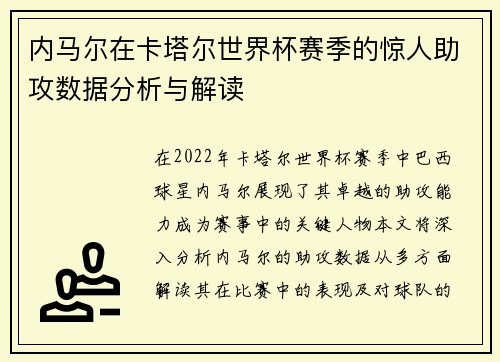 内马尔在卡塔尔世界杯赛季的惊人助攻数据分析与解读

在2022年卡塔尔世界杯赛季中巴西球星内马尔展现了其卓越的助攻能力成为赛事中的关键人物本文将深入分析内马尔的助攻数据从多方面解读其在比赛中的表现及对球队的